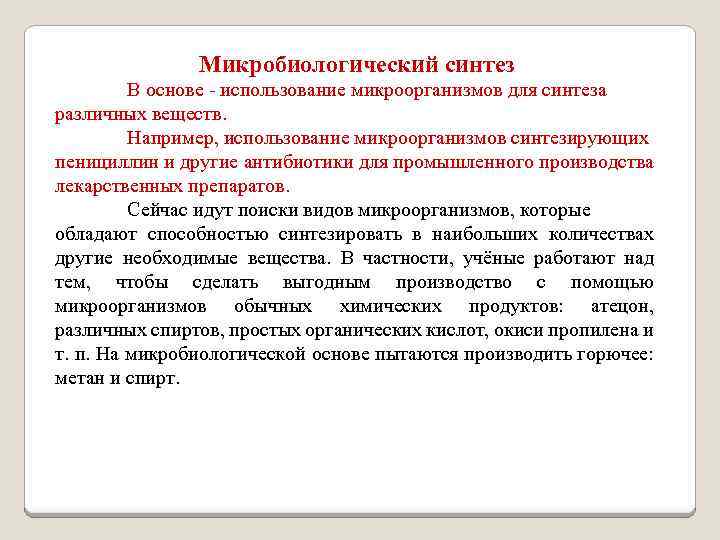 Микробиологический синтез

В основе - использование микроорганизмов для синтеза различных веществ.

Например, использование микроорганизмов синтезирующих пенициллин и другие антибиотики для промышленного производства лекарственных препаратов.

Сейчас идут поиски видов микроорганизмов, которые обладают способностью синтезировать в наибольших количествах другие необходимые вещества. В частности, учёные работают над тем, чтобы сделать выгодным производство с помощью микроорганизмов обычных химических продуктов: атецон, различных спиртов, простых органических кислот, окиси пропилена и т. п. На микробиологической основе пытаются производить горючее: метан и спирт.